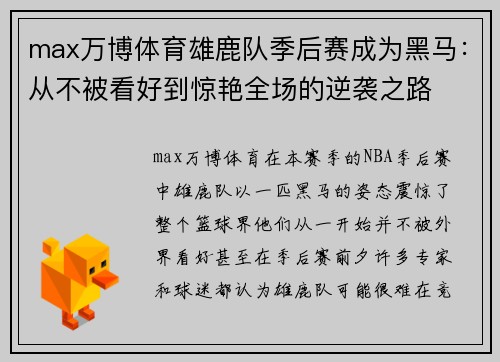 max万博体育雄鹿队季后赛成为黑马：从不被看好到惊艳全场的逆袭之路

max万博体育在本赛季的NBA季后赛中雄鹿队以一匹黑马的姿态震惊了整个篮球界他们从一开始并不被外界看好甚至在季后赛前夕许多专家和球迷都认为雄鹿队可能很难在竞